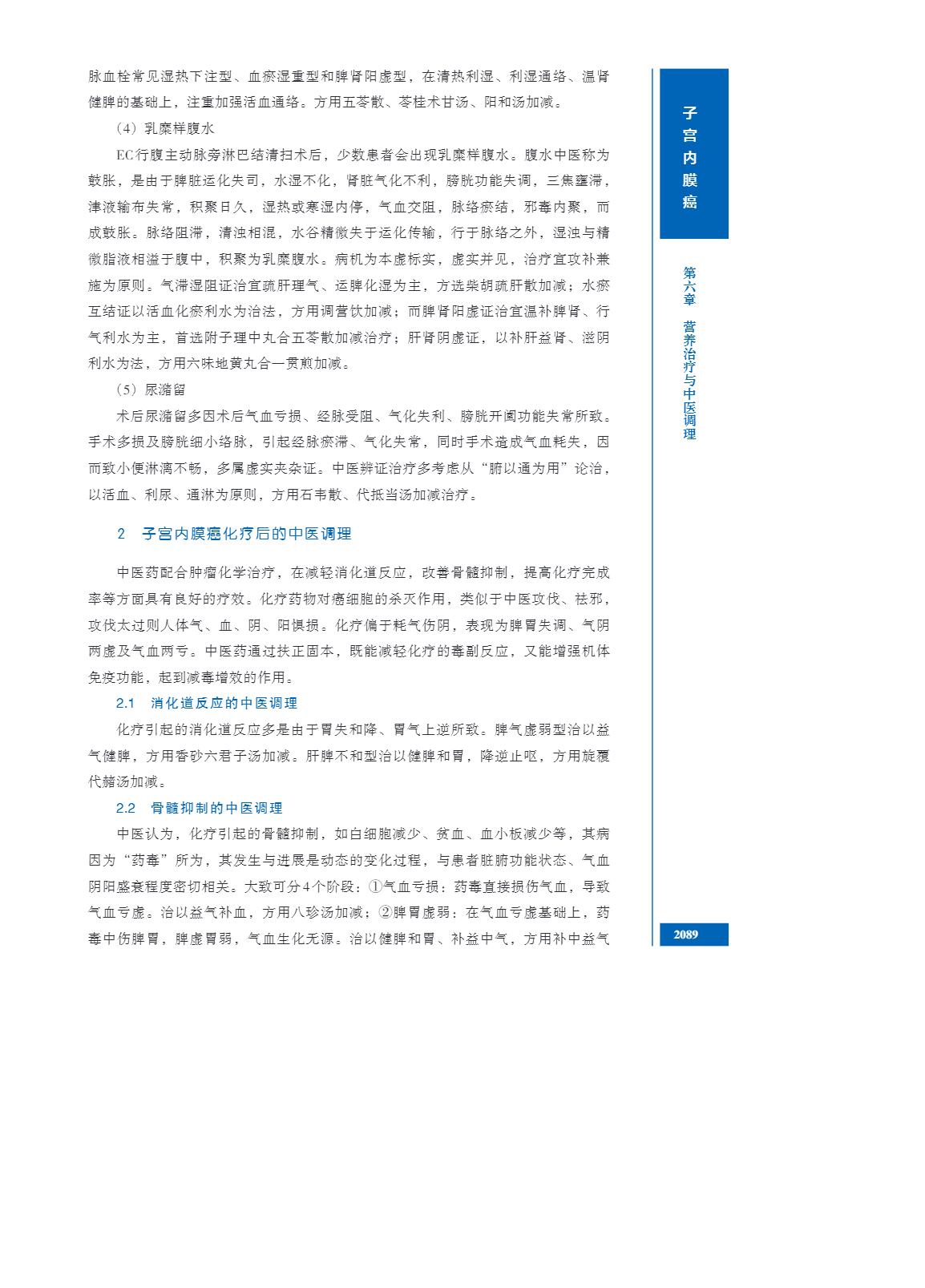 脉血栓常见湿热下注型、血瘀湿重型和脾肾阳虚型，在清热利湿、利湿通络、温肾健脾的基础上，注重加强活血通络。方用五苓散、苓桂术甘汤、阳和汤加减。

（4）乳糜样腹水

EC行腹主动脉旁淋巴结清扫术后，少数患者会出现乳糜样腹水。腹水中医称为鼓胀，是由于脾脏运化失司，水湿不化，肾脏气化不利，膀胱功能失调，三焦壅滞，津液输布失常，积聚日久，湿热或寒湿内停，气血交阻，脉络瘀结，邪毒内聚，而成鼓胀。脉络阻滞，清浊相混，水谷精微失于运化传输，行于脉络之外，湿浊与精微脂液相溢于腹中，积聚为乳糜腹水。病机为本虚标实，虚实并见，治疗宜攻补兼施为原则。气滞湿阻证治宜疏肝理气、运脾化湿为主，方选柴胡疏肝散加减；水瘀互结证以活血化瘀利水为治法，方用调营饮加减；而脾肾阳虚证治宜温补脾肾、行气利水为主，首选附子理中丸合五苓散加减治疗；肝肾阴虚证，以补肝益肾、滋阴利水为法，方用六味地黄丸合一贯煎加减。

（5）尿潴留

术后尿潴留多因术后气血亏损、经脉受阻、气化失利、膀胱开阖功能失常所致。手术多损及膀胱细小络脉，引起经脉瘀滞、气化失常，同时手术造成气血耗失，因而致小便淋漓不畅，多属虚实夹杂证。中医辨证治疗多考虑从“腑以通为用”论治，以活血、利尿、通淋为原则，方用石韦散、代抵当汤加减治疗。

2　子宫内膜癌化疗后的中医调理

中医药配合肿瘤化学治疗，在减轻消化道反应，改善骨髓抑制，提高化疗完成率等方面具有良好的疗效。化疗药物对癌细胞的杀灭作用，类似于中医攻伐、祛邪，攻伐太过则人体气、血、阴、阳俱损。化疗偏于耗气伤阴，表现为脾胃失调、气阴两虚及气血两亏。中医药通过扶正固本，既能减轻化疗的毒副反应，又能增强机体免疫功能，起到减毒增效的作用。

2.1　消化道反应的中医调理

化疗引起的消化道反应多是由于胃失和降、胃气上逆所致。脾气虚弱型治以益气健脾，方用香砂六君子汤加减。肝脾不和型治以健脾和胃，降逆止呕，方用旋覆代赭汤加减。

2.2　骨髓抑制的中医调理

中医认为，化疗引起的骨髓抑制，如白细胞减少、贫血、血小板减少等，其病因为“药毒”所为，其发生与进展是动态的变化过程，与患者脏腑功能状态、气血阴阳盛衰程度密切相关。大致可分4个阶段：①气血亏损：药毒直接损伤气血，导致气血亏虚。治以益气补血，方用八珍汤加减；②脾胃虚弱：在气血亏虚基础上，药毒中伤脾胃，脾虚胃弱，气血生化无源。治以健脾和胃、补益中气，方用补中益气

子宫内膜癌

第六章　营养治疗与中医调理

2089